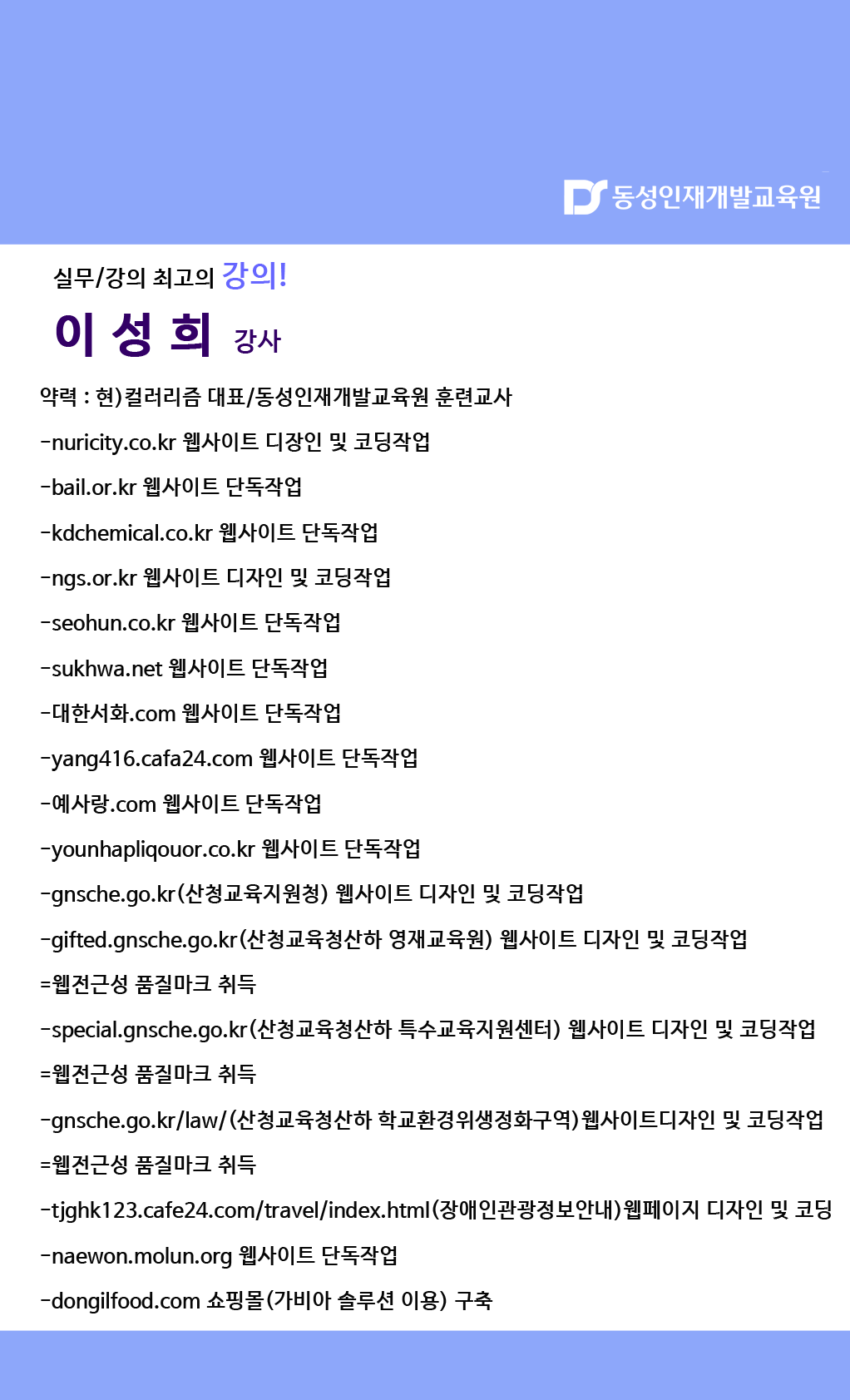 동성인재개발교육원

실무/강의 최고의 강의!

이 성 희 강사

약력 : 현)컬러리즘 대표/동성인재개발교육원 훈련교사

-nuricity.co.kr 웹사이트 디장인 및 코딩작업

-bail.or.kr 웹사이트 단독작업

-kdchemical.co.kr 웹사이트 단독작업

-ngs.or.kr 웹사이트 디자인 및 코딩작업

-seohun.co.kr 웹사이트 단독작업

-sukhwa.net 웹사이트 단독작업

-대한서화.com 웹사이트 단독작업

-yang416.cafa24.com 웹사이트 단독작업

-예사랑.com 웹사이트 단독작업

-younhapliqouor.co.kr 웹사이트 단독작업

-gnsche.go.kr(산청교육지원청) 웹사이트 디자인 및 코딩작업

-gifted.gnsche.go.kr(산청교육청산하 영재교육원) 웹사이트 디자인 및 코딩작업

=웹전근성 품질마크 취득

-special.gnsche.go.kr(산청교육청산하 특수교육지원센터) 웹사이트 디자인 및 코딩작업

=웹전근성 품질마크 취득

-gnsche.go.kr/law/(산청교육청산하 학교환경위생정화구역)웹사이트디자인 및 코딩작업

=웹전근성 품질마크 취득

-tjghk123.cafe24.com/travel/index.html(장애인관광정보안내)웹페이지 디자인 및 코딩

-naewon.molun.org 웹사이트 단독작업

-dongilfood.com 쇼핑몰(가비아 솔루션 이용) 구축